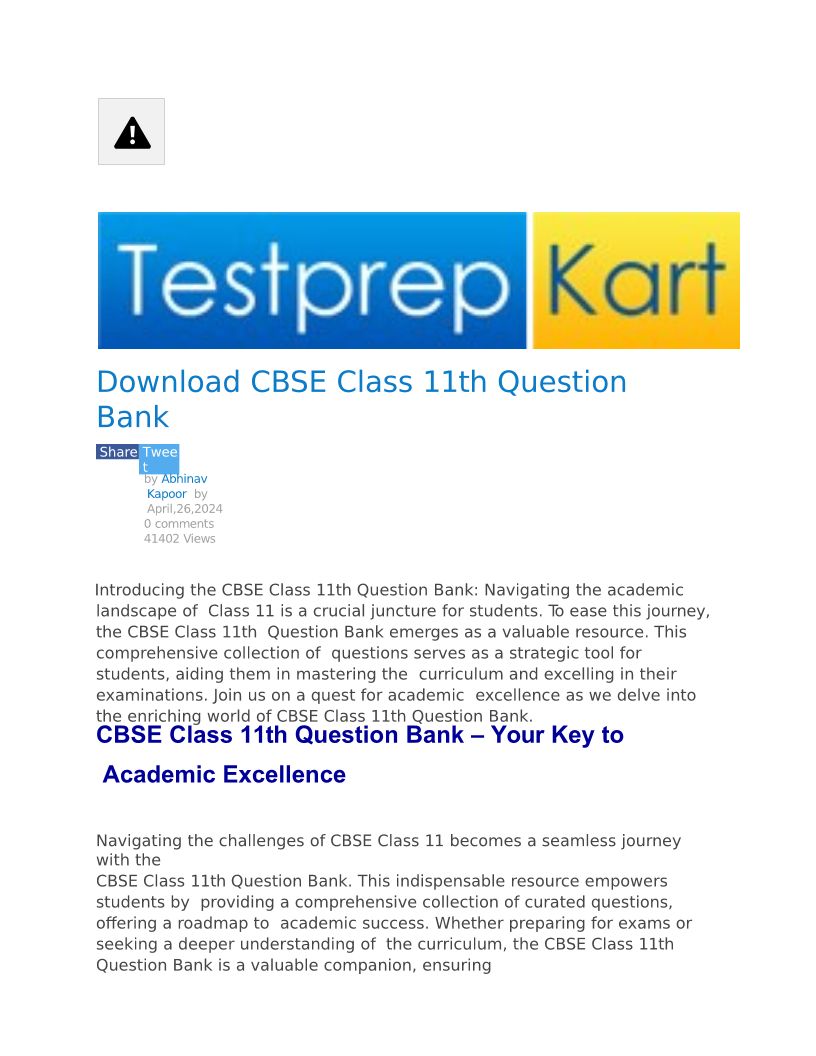 Testprep Kart

Download CBSE Class 11th Question Bank

Share Tweet
by Abhinav Kapoor by April,26,2024
0 comments
41402 Views

Introducing the CBSE Class 11th Question Bank: Navigating the academic landscape of Class 11 is a crucial juncture for students. To ease this journey, the CBSE Class 11th Question Bank emerges as a valuable resource. This comprehensive collection of questions serves as a strategic tool for students, aiding them in mastering the curriculum and excelling in their examinations. Join us on a quest for academic excellence as we delve into the enriching world of CBSE Class 11th Question Bank.

CBSE Class 11th Question Bank – Your Key to Academic Excellence

Navigating the challenges of CBSE Class 11 becomes a seamless journey with the
CBSE Class 11th Question Bank. This indispensable resource empowers students by providing a comprehensive collection of curated questions, offering a roadmap to academic success. Whether preparing for exams or seeking a deeper understanding of the curriculum, the CBSE Class 11th Question Bank is a valuable companion, ensuring